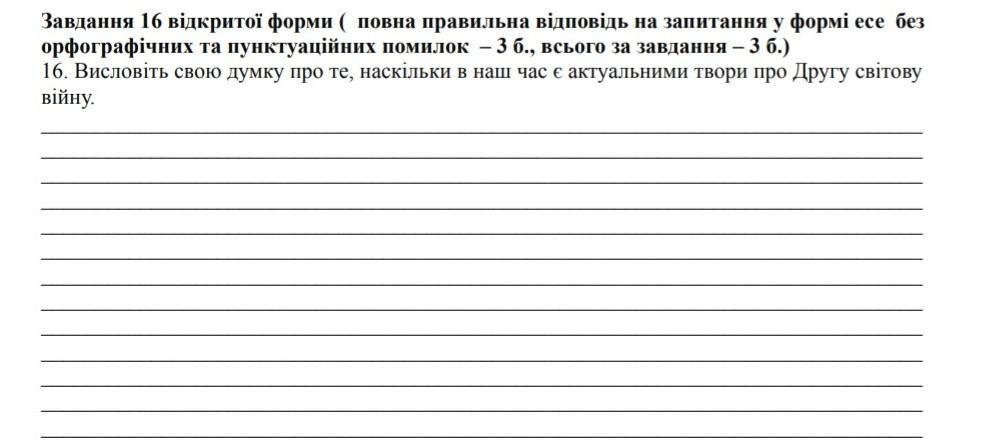 Завдання 16 відкритої форми ( повна правильна відповідь на запитання у формі есе без орфографічних та пунктуаційних помилок – 3 б., всього за завдання – 3 б.)
16. Висловіть свою думку про те, наскільки в наш час є актуальними твори про Другу світову війну.